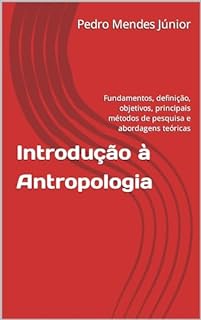 Pedro Mendes Júnior

Fundamentos, definição, objetivos, principais métodos de pesquisa e abordagens teóricas

Introdução à Antropologia